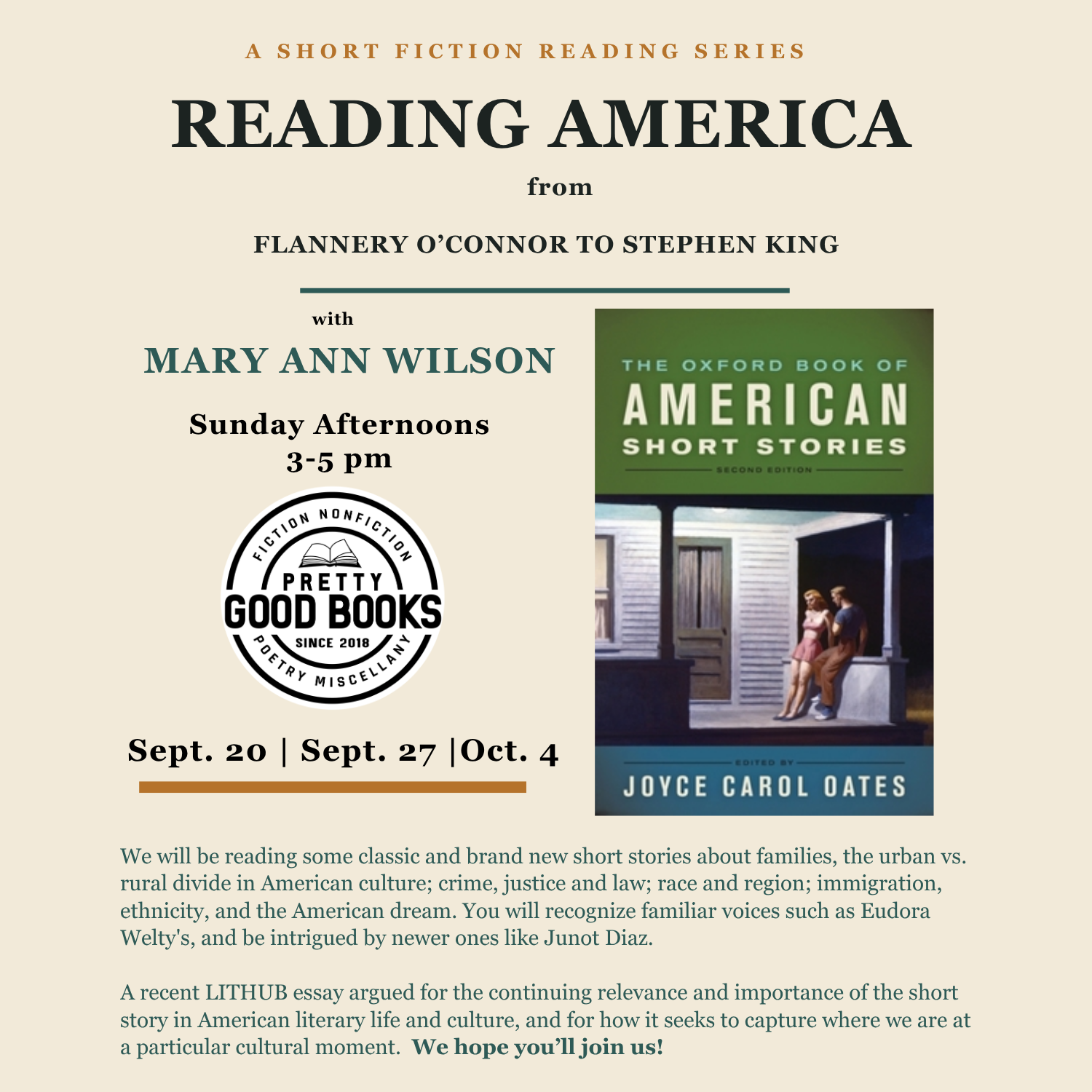 A SHORT FICTION READING SERIES

READING AMERICA

from

FLANNERY O'CONNOR TO STEPHEN KING

with

MARY ANN WILSON

Sunday Afternoons
3-5 pm

FICTION NONFICTION
PRETTY
GOOD BOOKS
SINCE 2018
POETRY MISCELLANY

Sept. 20 | Sept. 27 |Oct. 4

THE OXFORD BOOK OF
AMERICAN
SHORT STORIES
SECOND EDITION

EDITED BY
JOYCE CAROL OATES

We will be reading some classic and brand new short stories about families, the urban vs. rural divide in American culture; crime, justice and law; race and region; immigration, ethnicity, and the American dream. You will recognize familiar voices such as Eudora Welty's, and be intrigued by newer ones like Junot Diaz.

A recent LITHUB essay argued for the continuing relevance and importance of the short story in American literary life and culture, and for how it seeks to capture where we are at a particular cultural moment. We hope you'll join us!